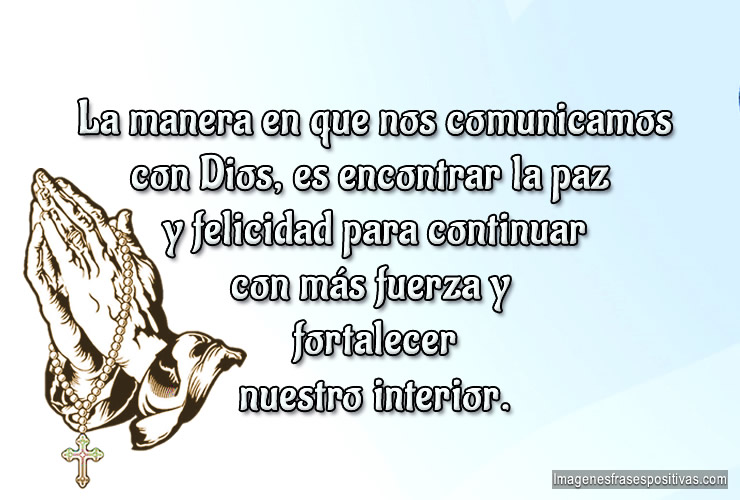 La manera en que nos comunicamos con Dios, es encontrar la paz y felicidad para continuar con más fuerza y fortalecer nuestro interior.

Imagenesfrasespositivas.com